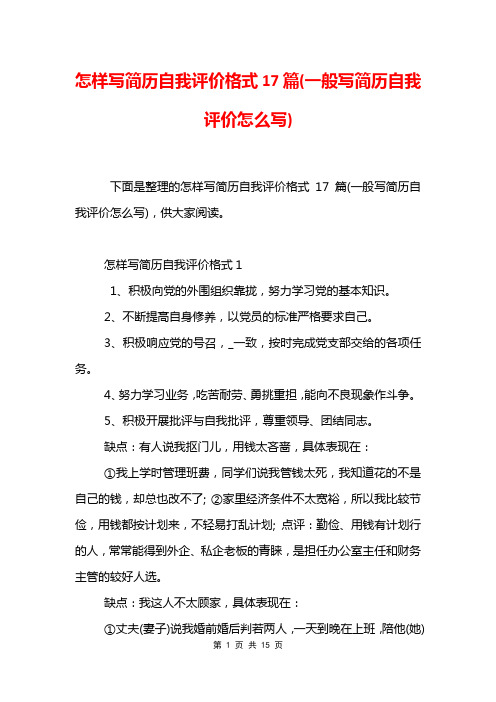 怎样写简历自我评价格式 17 篇(一般写简历自我评价怎么写)

下面是整理的怎样写简历自我评价格式 17 篇(一般写简历自我评价怎么写)，供大家阅读。

怎样写简历自我评价格式 1

1、积极向党的外围组织靠拢，努力学习党的基本知识。

2、不断提高自身修养，以党员的标准严格要求自己。

3、积极响应党的号召，_一致，按时完成党支部交给的各项任务。

4、努力学习业务，吃苦耐劳、勇挑重担，能向不良现象作斗争。

5、积极开展批评与自我批评，尊重领导、团结同志。

缺点：有人说我抠门儿，用钱太吝啬，具体表现在：

①我上学时管理班费，同学们说我管钱太死，我知道花的不是自己的钱，却总也改不了; ②家里经济条件不太宽裕，所以我比较节俭，用钱都按计划来，不轻易打乱计划; 点评：勤俭、用钱有计划行的人，常常能得到外企、私企老板的青睐，是担任办公室主任和财务主管的较好人选。

缺点：我这人不太顾家，具体表现在：

①丈夫(妻子)说我婚前婚后判若两人，一天到晚在上班，陪他(她)

第 1 页 共 15 页